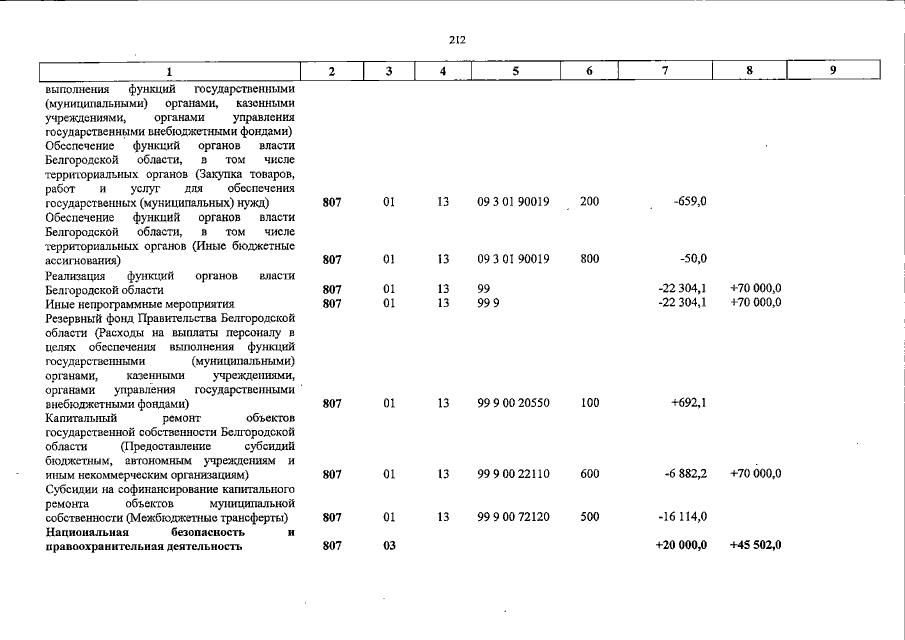 212

| 1 | 2 | 3 | 4 | 5 | 6 | 7 | 8 | 9 |
|---|---|---|---|---|---|---|---|---|
| выполнения функций государственными (муниципальными) органами, казенными учреждениями, органами управления государственными внебюджетными фондами) | | | | | | | | |
| Обеспечение функций органов власти Белгородской области, в том числе территориальных органов (Закупка товаров, работ и услуг для обеспечения государственных (муниципальных) нужд) | 807 | 01 | 13 | 09 3 01 90019 | 200 | -659,0 | | |
| Обеспечение функций органов власти Белгородской области, в том числе территориальных органов (Иные бюджетные ассигнования) | 807 | 01 | 13 | 09 3 01 90019 | 800 | -50,0 | | |
| Реализация функций органов власти Белгородской области | 807 | 01 | 13 | 99 | | -22 304,1 | +70 000,0 | |
| Иные непрограммные мероприятия | 807 | 01 | 13 | 99 9 | | -22 304,1 | +70 000,0 | |
| Резервный фонд Правительства Белгородской области (Расходы на выплаты персоналу в целях обеспечения выполнения функций государственными (муниципальными) органами, казенными учреждениями, органами управления государственными внебюджетными фондами) | 807 | 01 | 13 | 99 9 00 20550 | 100 | +692,1 | | |
| Капитальный ремонт объектов государственной собственности Белгородской области (Предоставление субсидий бюджетным, автономным учреждениям и иным некоммерческим организациям) | 807 | 01 | 13 | 99 9 00 22110 | 600 | -6 882,2 | +70 000,0 | |
| Субсидии на софинансирование капитального ремонта объектов муниципальной собственности (Межбюджетные трансферты) | 807 | 01 | 13 | 99 9 00 72120 | 500 | -16 114,0 | | |
| Национальная безопасность и правоохранительная деятельность | 807 | 03 | | | | +20 000,0 | +45 502,0 | |